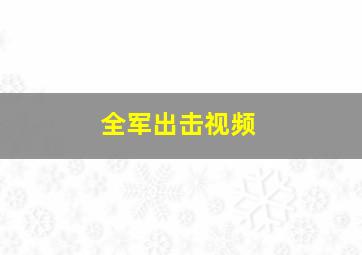 全军出击视频